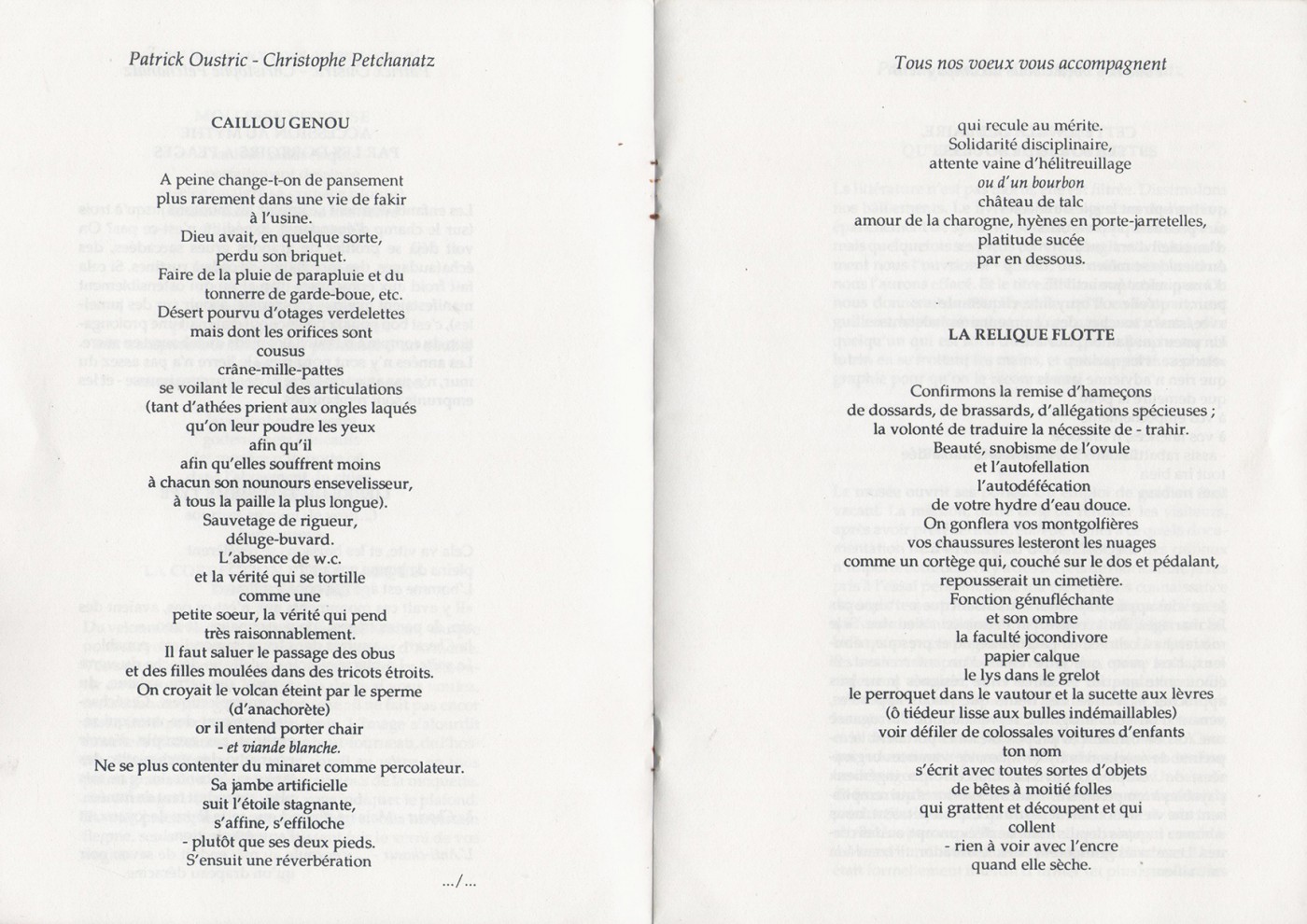 Patrick Oustric - Christophe Petchanatz

CAILLOU GENOU

A peine change-t-on de pansement
plus rarement dans une vie de fakir
à l'usine.
Dieu avait, en quelque sorte,
perdu son briquet.
Faire de la pluie de parapluie et du
tonnerre de garde-boue, etc.
Désert pourvu d'otages verdelettes
mais dont les orifices sont
cousus
crâne-mille-pattes
se voilant le recul des articulations
(tant d'athées prient aux ongles laqués
qu'on leur poudre les yeux
afin qu'il
afin qu'elles souffrent moins
à chacun son nounours ensevelisseur,
à tous la paille la plus longue).
Sauvetage de rigueur,
déluge-buvard.
L'absence de w.c.
et la vérité qui se tortille
comme une
petite soeur, la vérité qui pend
très raisonnablement.
Il faut saluer le passage des obus
et des filles moulées dans des tricots étroits.
On croyait le volcan éteint par le sperme
(d'anachorète)
or il entend porter chair
- et viande blanche.
Ne se plus contenter du minaret comme percolateur.
Sa jambe artificielle
suit l'étoile stagnante,
s'affine, s'effiloche
- plutôt que ses deux pieds.
S'ensuit une réverbération
.../...

Tous nos voeux vous accompagnent

qui recule au mérite.
Solidarité disciplinaire,
attente vaine d'hélitreuillage
ou d'un bourbon
château de talc
amour de la charogne, hyènes en porte-jarretelles,
platitude sucée
par en dessous.

LA RELIQUE FLOTTE

Confirmons la remise d'hameçons
de dossards, de brassards, d'allégations spécieuses ;
la volonté de traduire la nécessite de - trahir.
Beauté, snobisme de l'ovule
et l'autofellation
l'autodéfécation
de votre hydre d'eau douce.
On gonflera vos montgolfières
vos chaussures lesteront les nuages
comme un cortège qui, couché sur le dos et pédalant,
repousserait un cimetière.
Fonction génufléchante
et son ombre
la faculté jocondivore
papier calque
le lys dans le grelot
le perroquet dans le vautour et la sucette aux lèvres
(ô tiédeur lisse aux bulles indémaillables)
voir défiler de colossales voitures d'enfants
ton nom
s'écrit avec toutes sortes d'objets
de bêtes à moitié folles
qui grattent et découpent et qui
collent
- rien à voir avec l'encre
quand elle sèche.